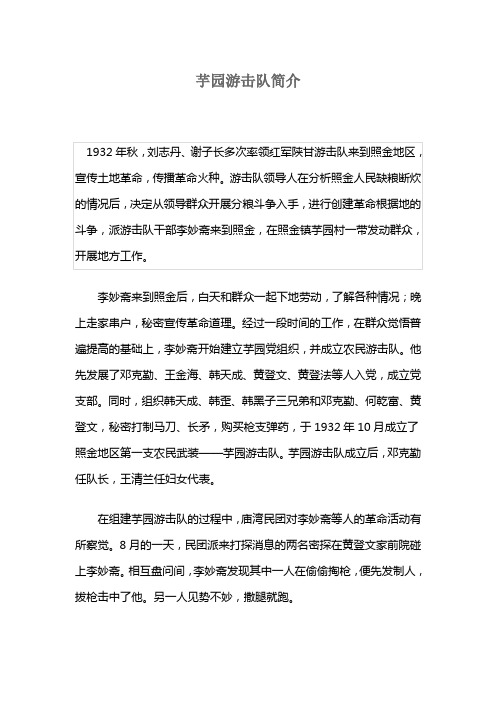 芋园游击队简介

1932 年秋，刘志丹、谢子长多次率领红军陕甘游击队来到照金地区，宣传土地革命，传播革命火种。游击队领导人在分析照金人民缺粮断炊的情况后，决定从领导群众开展分粮斗争入手，进行创建革命根据地的斗争，派游击队干部李妙斋来到照金，在照金镇芋园村一带发动群众，开展地方工作。

李妙斋来到照金后，白天和群众一起下地劳动，了解各种情况；晚上走家串户，秘密宣传革命道理。经过一段时间的工作，在群众觉悟普遍提高的基础上，李妙斋开始建立芋园党组织，并成立农民游击队。他先发展了邓克勤、王金海、韩天成、黄登文、黄登法等人入党，成立党支部。同时，组织韩天成、韩歪、韩黑子三兄弟和邓克勤、何乾富、黄登文，秘密打制马刀、长矛，购买枪支弹药，于 1932 年 10 月成立了照金地区第一支农民武装——芋园游击队。芋园游击队成立后，邓克勤任队长，王清兰任妇女代表。

在组建芋园游击队的过程中，庙湾民团对李妙斋等人的革命活动有所察觉。8 月的一天，民团派来打探消息的两名密探在黄登文家前院碰上李妙斋。相互盘问间，李妙斋发现其中一人在偷偷掏枪，便先发制人，拔枪击中了他。另一人见势不妙，撒腿就跑。